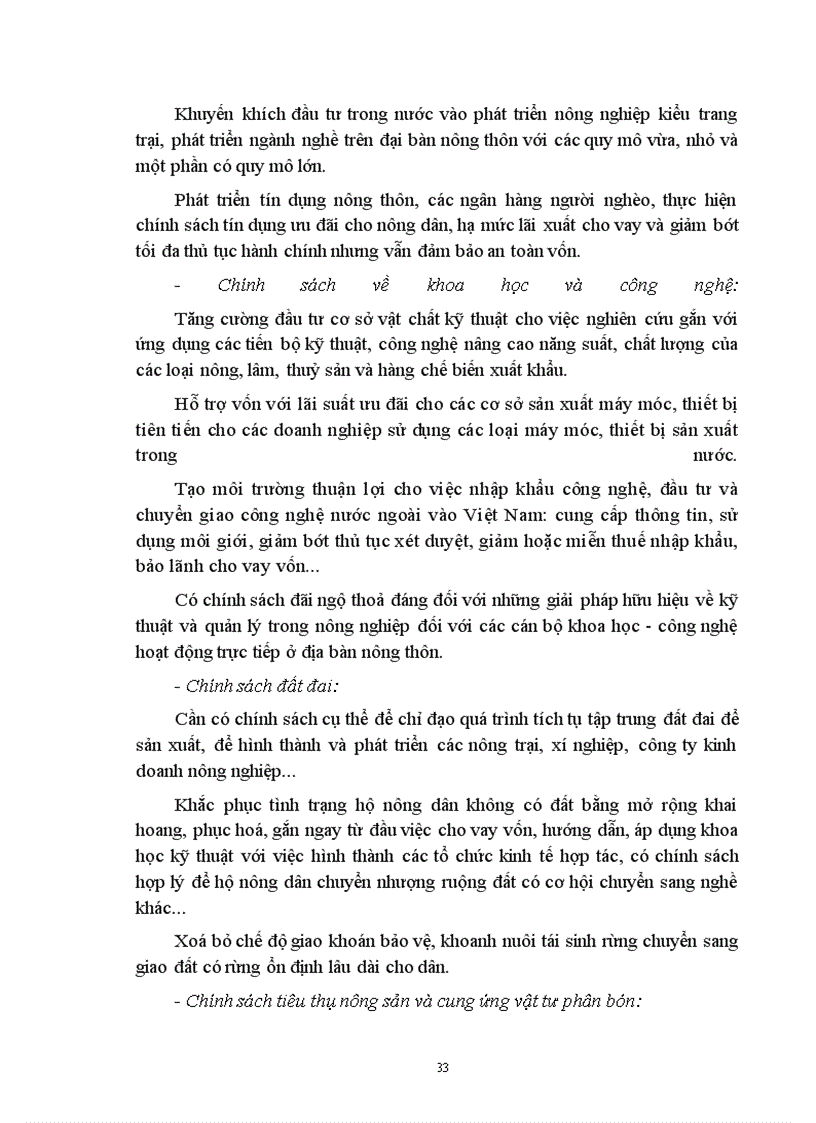 Khuyến khích đầu tư trong nước vào phát triển nông nghiệp kiểu trang trại, phát triển ngành nghề trên đại bàn nông thôn với các quy mô vừa, nhỏ và một phần có quy mô lớn.

Phát triển tín dụng nông thôn, các ngân hàng người nghèo, thực hiện chính sách tín dụng ưu đãi cho nông dân, hạ mức lãi xuất cho vay và giảm bớt tối đa thủ tục hành chính nhưng vẫn đảm bảo an toàn vốn.

- Chính sách về khoa học và công nghệ:

Tăng cường đầu tư cơ sở vật chất kỹ thuật cho việc nghiên cứu gắn với ứng dụng các tiến bộ kỹ thuật, công nghệ nâng cao năng suất, chất lượng của các loại nông, lâm, thuỷ sản và hàng chế biến xuất khẩu.

Hỗ trợ vốn với lãi suất ưu đãi cho các cơ sở sản xuất máy móc, thiết bị tiên tiến cho các doanh nghiệp sử dụng các loại máy móc, thiết bị sản xuất trong nước.

Tạo môi trường thuận lợi cho việc nhập khẩu công nghệ, đầu tư và chuyển giao công nghệ nước ngoài vào Việt Nam: cung cấp thông tin, sử dụng môi giới, giảm bớt thủ tục xét duyệt, giảm hoặc miễn thuế nhập khẩu, bảo lãnh cho vay vốn...

Có chính sách đãi ngộ thoả đáng đối với những giải pháp hữu hiệu về kỹ thuật và quản lý trong nông nghiệp đối với các cán bộ khoa học - công nghệ hoạt động trực tiếp ở địa bàn nông thôn.

- Chính sách đất đai:

Cần có chính sách cụ thể để chỉ đạo quá trình tích tụ tập trung đất đai để sản xuất, để hình thành và phát triển các nông trại, xí nghiệp, công ty kinh doanh nông nghiệp...

Khắc phục tình trạng hộ nông dân không có đất bằng mở rộng khai hoang, phục hoá, gắn ngay từ đầu việc cho vay vốn, hướng dẫn, áp dụng khoa học kỹ thuật với việc hình thành các tổ chức kinh tế hợp tác, có chính sách hợp lý để hộ nông dân chuyển nhượng ruộng đất có cơ hội chuyển sang nghề khác...

Xoá bỏ chế độ giao khoán bảo vệ, khoanh nuôi tái sinh rừng chuyển sang giao đất có rừng ổn định lâu dài cho dân.

- Chính sách tiêu thụ nông sản và cung ứng vật tư phân bón:

33